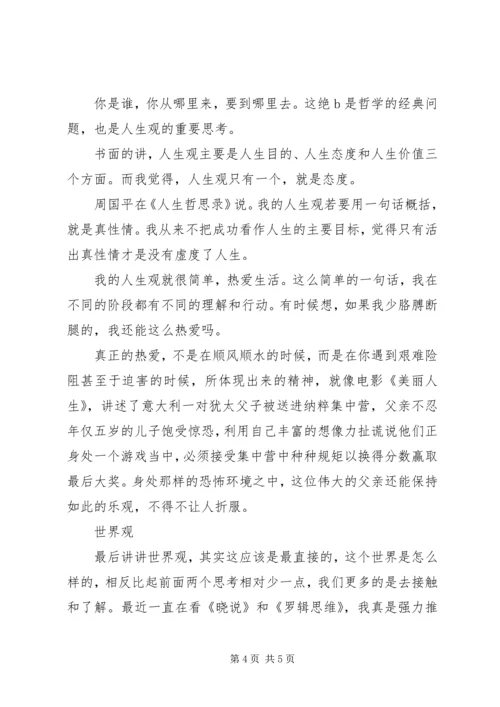 你是谁，你从哪里来，要到哪里去。这绝b是哲学的经典问题，也是人生观的重要思考。

书面的讲，人生观主要是人生目的、人生态度和人生价值三个方面。而我觉得，人生观只有一个，就是态度。

周国平在《人生哲思录》说。我的人生观若要用一句话概括，就是真性情。我从来不把成功看作人生的主要目标，觉得只有活出真性情才是没有虚度了人生。

我的人生观就很简单，热爱生活。这么简单的一句话，我在不同的阶段都有不同的理解和行动。有时候想，如果我少胳膊断腿的，我还能这么热爱吗。

真正的热爱，不是在顺风顺水的时候，而是在你遇到艰难险阻甚至于迫害的时候，所体现出来的精神，就像电影《美丽人生》，讲述了意大利一对犹太父子被送进纳粹集中营，父亲不忍年仅五岁的儿子饱受惊恐，利用自己丰富的想像力扯谎说他们正身处一个游戏当中，必须接受集中营中种种规矩以换得分数赢取最后大奖。身处那样的恐怖环境之中，这位伟大的父亲还能保持如此的乐观，不得不让人折服。

世界观

最后讲讲世界观，其实这应该是最直接的，这个世界是怎么样的，相反比起前面两个思考相对少一点，我们更多的是去接触和了解。最近一直在看《晓说》和《罗辑思维》，我真是强力推

第4页 共5页